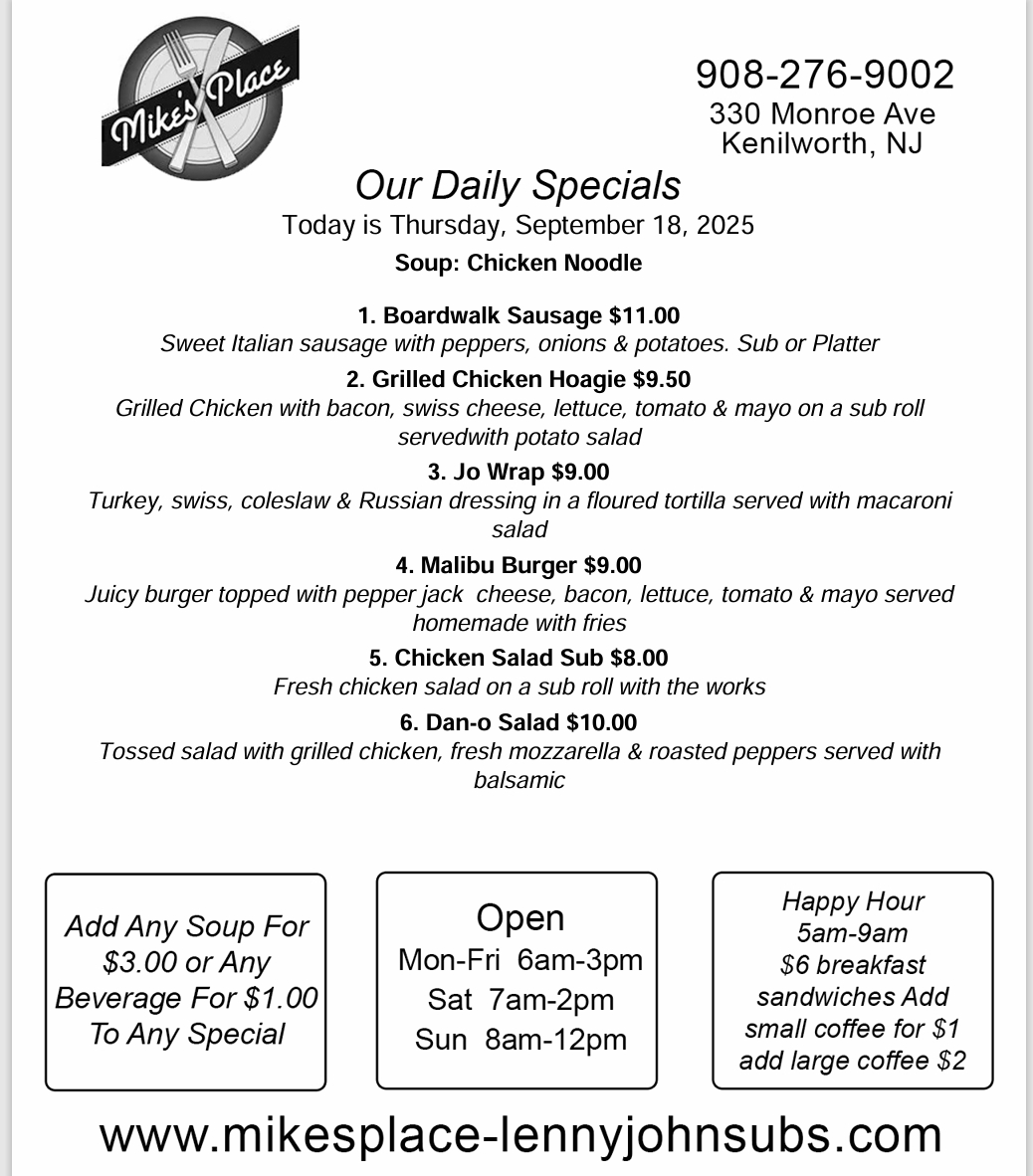 Mike's Place

908-276-9002
330 Monroe Ave
Kenilworth, NJ

Our Daily Specials
Today is Thursday, September 18, 2025
Soup: Chicken Noodle

1. Boardwalk Sausage $11.00
Sweet Italian sausage with peppers, onions & potatoes. Sub or Platter

2. Grilled Chicken Hoagie $9.50
Grilled Chicken with bacon, swiss cheese, lettuce, tomato & mayo on a sub roll servedwith potato salad

3. Jo Wrap $9.00
Turkey, swiss, coleslaw & Russian dressing in a floured tortilla served with macaroni salad

4. Malibu Burger $9.00
Juicy burger topped with pepper jack cheese, bacon, lettuce, tomato & mayo served homemade with fries

5. Chicken Salad Sub $8.00
Fresh chicken salad on a sub roll with the works

6. Dan-o Salad $10.00
Tossed salad with grilled chicken, fresh mozzarella & roasted peppers served with balsamic

Add Any Soup For $3.00 or Any Beverage For $1.00 To Any Special

Open
Mon-Fri 6am-3pm
Sat 7am-2pm
Sun 8am-12pm

Happy Hour
5am-9am
$6 breakfast sandwiches Add small coffee for $1 add large coffee $2

www.mikesplace-lennyjohnsubs.com